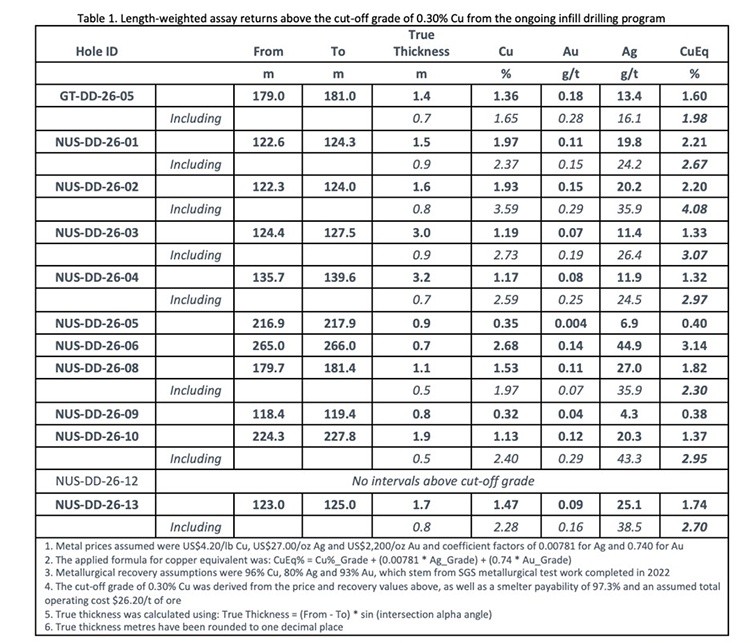 Table 1. Length-weighted assay returns above the cut-off grade of 0.30% Cu from the ongoing infill drilling program

| Hole ID | | From | To | True Thickness | Cu | Au | Ag | CuEq |
|---|---|---|---|---|---|---|---|---|
| | | m | m | m | % | g/t | g/t | % |
| GT-DD-26-05 | | 179.0 | 181.0 | 1.4 | 1.36 | 0.18 | 13.4 | 1.60 |
| | Including | | | 0.7 | 1.65 | 0.28 | 16.1 | 1.98 |
| NUS-DD-26-01 | | 122.6 | 124.3 | 1.5 | 1.97 | 0.11 | 19.8 | 2.21 |
| | Including | | | 0.9 | 2.37 | 0.15 | 24.2 | 2.67 |
| NUS-DD-26-02 | | 122.3 | 124.0 | 1.6 | 1.93 | 0.15 | 20.2 | 2.20 |
| | Including | | | 0.8 | 3.59 | 0.29 | 35.9 | 4.08 |
| NUS-DD-26-03 | | 124.4 | 127.5 | 3.0 | 1.19 | 0.07 | 11.4 | 1.33 |
| | Including | | | 0.9 | 2.73 | 0.19 | 26.4 | 3.07 |
| NUS-DD-26-04 | | 135.7 | 139.6 | 3.2 | 1.17 | 0.08 | 11.9 | 1.32 |
| | Including | | | 0.7 | 2.59 | 0.25 | 24.5 | 2.97 |
| NUS-DD-26-05 | | 216.9 | 217.9 | 0.9 | 0.35 | 0.004 | 6.9 | 0.40 |
| NUS-DD-26-06 | | 265.0 | 266.0 | 0.7 | 2.68 | 0.14 | 44.9 | 3.14 |
| NUS-DD-26-08 | | 179.7 | 181.4 | 1.1 | 1.53 | 0.11 | 27.0 | 1.82 |
| | Including | | | 0.5 | 1.97 | 0.07 | 35.9 | 2.30 |
| NUS-DD-26-09 | | 118.4 | 119.4 | 0.8 | 0.32 | 0.04 | 4.3 | 0.38 |
| NUS-DD-26-10 | | 224.3 | 227.8 | 1.9 | 1.13 | 0.12 | 20.3 | 1.37 |
| | Including | | | 0.5 | 2.40 | 0.29 | 43.3 | 2.95 |
| NUS-DD-26-12 | No intervals above cut-off grade | | | | | | | |
| NUS-DD-26-13 | | 123.0 | 125.0 | 1.7 | 1.47 | 0.09 | 25.1 | 1.74 |
| | Including | | | 0.8 | 2.28 | 0.16 | 38.5 | 2.70 |

1. Metal prices assumed were US$4.20/lb Cu, US$27.00/oz Ag and US$2,200/oz Au and coefficient factors of 0.00781 for Ag and 0.740 for Au
2. The applied formula for copper equivalent was: CuEq% = Cu%_Grade + (0.00781 * Ag_Grade) + (0.74 * Au_Grade)
3. Metallurgical recovery assumptions were 96% Cu, 80% Ag and 93% Au, which stem from SGS metallurgical test work completed in 2022
4. The cut-off grade of 0.30% Cu was derived from the price and recovery values above, as well as a smelter payability of 97.3% and an assumed total operating cost $26.20/t of ore
5. True thickness was calculated using: True Thickness = (From - To) * sin (intersection alpha angle)
6. True thickness metres have been rounded to one decimal place